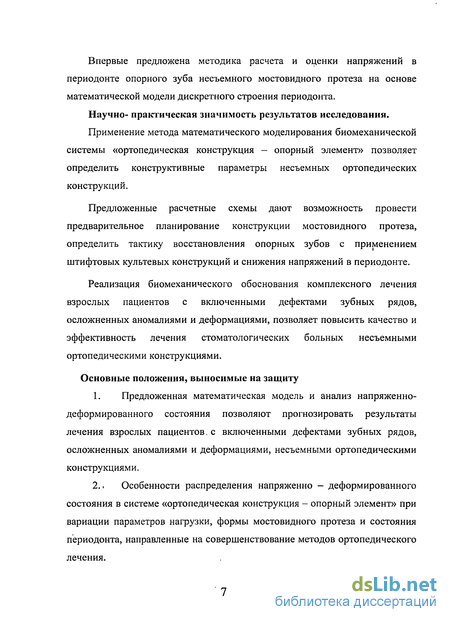 Впервые предложена методика расчета и оценки напряжений в периодонте опорного зуба несъемного мостовидного протеза на основе математической модели дискретного строения периодонта.

Научно- практическая значимость результатов исследования.

Применение метода математического моделирования биомеханической системы «ортопедическая конструкция – опорный элемент» позволяет определить конструктивные параметры несъемных ортопедических конструкций.

Предложенные расчетные схемы дают возможность провести предварительное планирование конструкции мостовидного протеза, определить тактику восстановления опорных зубов с применением штифтовых культевых конструкций и снижения напряжений в периодонте.

Реализация биомеханического обоснования комплексного лечения взрослых пациентов с включенными дефектами зубных рядов, осложненных аномалиями и деформациями, позволяет повысить качество и эффективность лечения стоматологических больных несъемными ортопедическими конструкциями.

Основные положения, выносимые на защиту

1. Предложенная математическая модель и анализ напряженно-деформированного состояния позволяют прогнозировать результаты лечения взрослых пациентов с включенными дефектами зубных рядов, осложненных аномалиями и деформациями, несъемными ортопедическими конструкциями.

2. Особенности распределения напряженно – деформированного состояния в системе «ортопедическая конструкция – опорный элемент» при вариации параметров нагрузки, формы мостовидного протеза и состояния периодонта, направленные на совершенствование методов ортопедического лечения.

7

dsLib.net
библиотека диссертаций